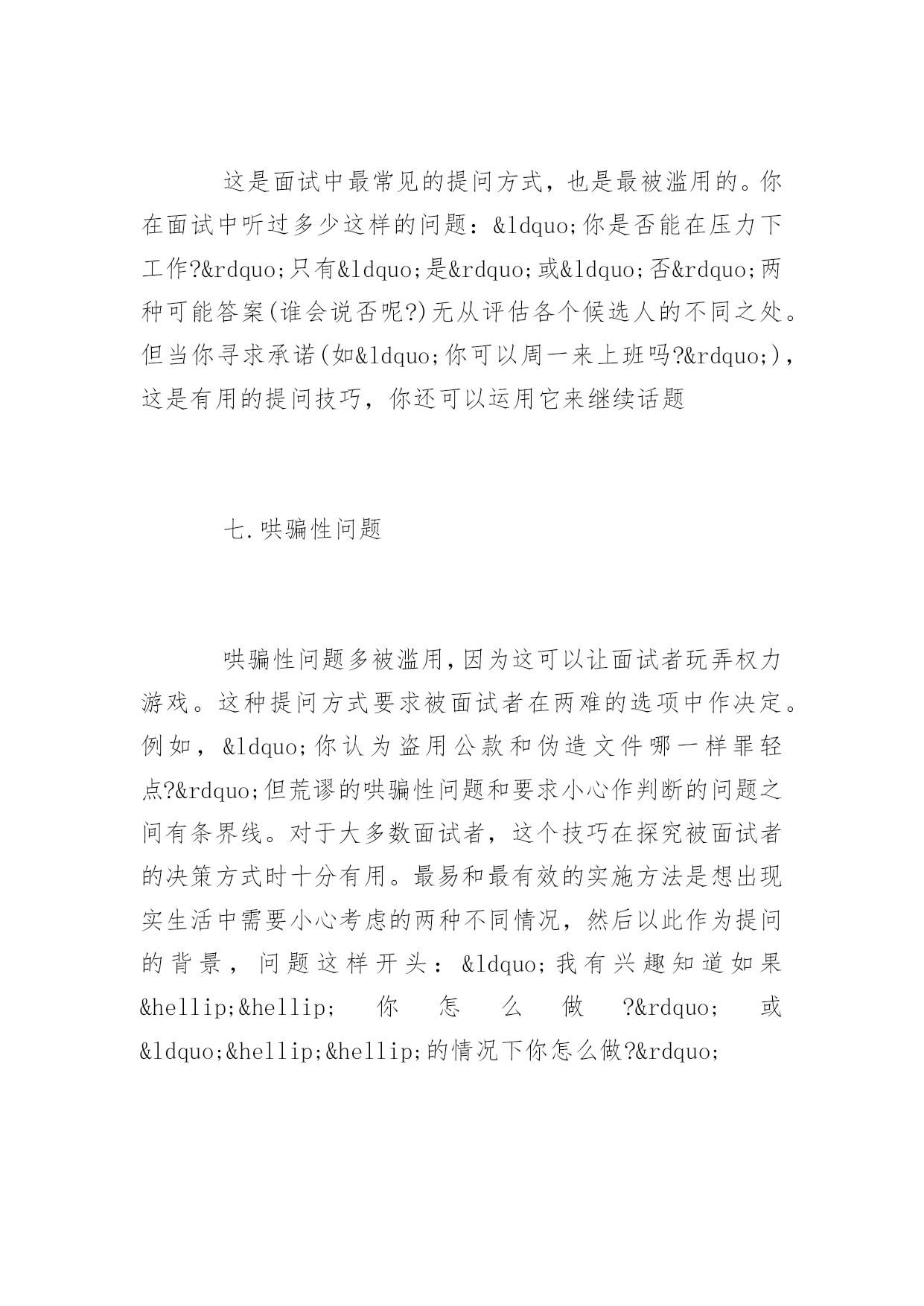 这是面试中最常见的提问方式，也是最被滥用的。你在面试中听过多少这样的问题：&ldquo;你是否能在压力下工作?&rdquo;只有&ldquo;是&rdquo;或&ldquo;否&rdquo;两种可能答案(谁会说否呢?)无从评估各个候选人的不同之处。但当你寻求承诺(如&ldquo;你可以周一来上班吗?&rdquo;)，这是有用的提问技巧，你还可以运用它来继续话题

七.哄骗性问题

哄骗性问题多被滥用,因为这可以让面试者玩弄权力游戏。这种提问方式要求被面试者在两难的选项中作决定。例如，&ldquo;你认为盗用公款和伪造文件哪一样罪轻点?&rdquo;但荒谬的哄骗性问题和要求小心作判断的问题之间有条界线。对于大多数面试者，这个技巧在探究被面试者的决策方式时十分有用。最易和最有效的实施方法是想出现实生活中需要小心考虑的两种不同情况，然后以此作为提问的背景，问题这样开头：&ldquo;我有兴趣知道如果&hellip;&hellip;你怎么做?&rdquo;或&ldquo;&hellip;&hellip;的情况下你怎么做?&rdquo;